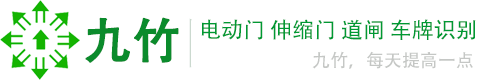 九竹

电动门 伸缩门 道闸 车牌识别

九竹，每天提高一点